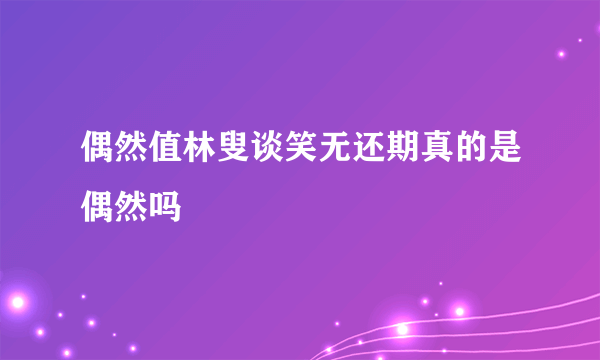 偶然值林叟谈笑无还期真的是偶然吗